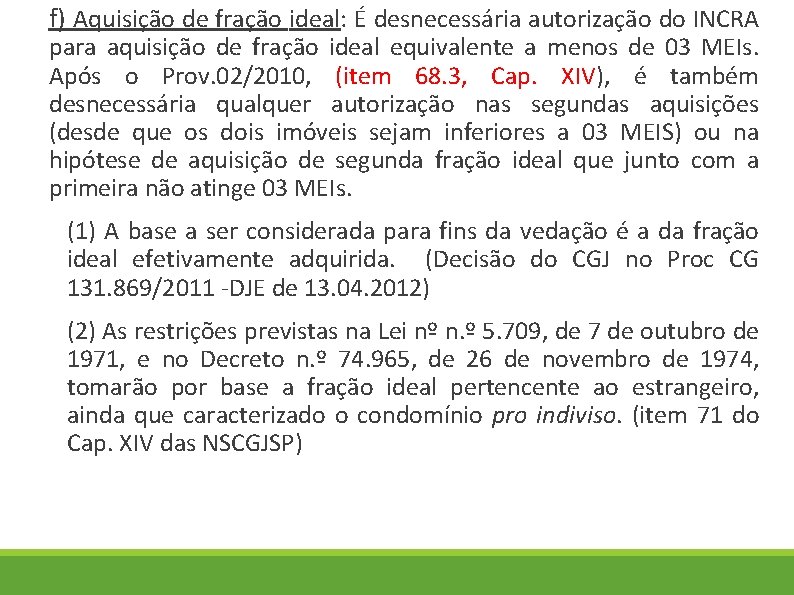 f) Aquisição de fração ideal: É desnecessária autorização do INCRA para aquisição de fração ideal equivalente a menos de 03 MEIs. Após o Prov.02/2010, (item 68.3, Cap. XIV), é também desnecessária qualquer autorização nas segundas aquisições (desde que os dois imóveis sejam inferiores a 03 MEIS) ou na hipótese de aquisição de segunda fração ideal que junto com a primeira não atinge 03 MEIs.

(1) A base a ser considerada para fins da vedação é a da fração ideal efetivamente adquirida. (Decisão do CGJ no Proc CG 131.869/2011 -DJE de 13.04.2012)

(2) As restrições previstas na Lei nº n.º 5.709, de 7 de outubro de 1971, e no Decreto n.º 74.965, de 26 de novembro de 1974, tomarão por base a fração ideal pertencente ao estrangeiro, ainda que caracterizado o condomínio pro indiviso. (item 71 do Cap. XIV das NSCGJSP)